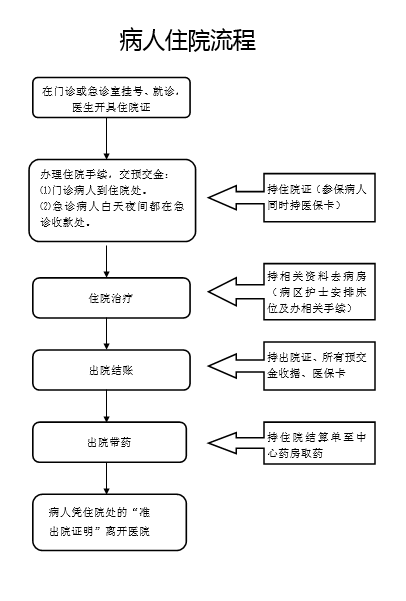 病人住院流程

在门诊或急诊室挂号、就诊，医生开具住院证

办理住院手续，交预交金：
⑴门诊病人到住院处。
⑵急诊病人白天夜间都在急诊收款处。

持住院证（参保病人同时持医保卡）

住院治疗

持相关资料去病房（病区护士安排床位及办相关手续）

出院结账

持出院证、所有预交金收据、医保卡

出院带药

持住院结算单至中心药房取药

病人凭住院处的“准出院证明”离开医院